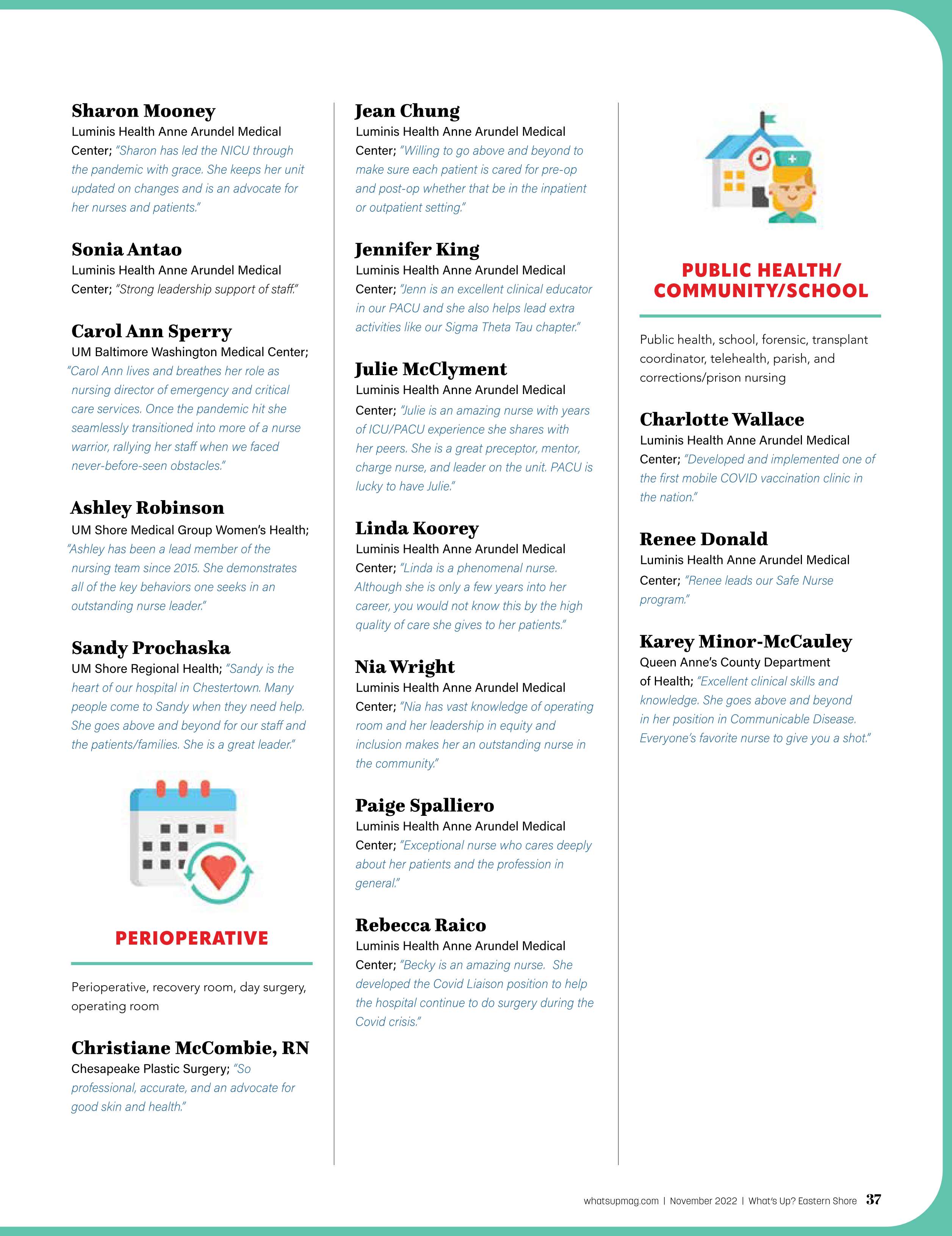 Sharon Mooney
Luminis Health Anne Arundel Medical Center; "Sharon has led the NICU through the pandemic with grace. She keeps her unit updated on changes and is an advocate for her nurses and patients."

Sonia Antao
Luminis Health Anne Arundel Medical Center; "Strong leadership support of staff."

Carol Ann Sperry
UM Baltimore Washington Medical Center; "Carol Ann lives and breathes her role as nursing director of emergency and critical care services. Once the pandemic hit she seamlessly transitioned into more of a nurse warrior, rallying her staff when we faced never-before-seen obstacles."

Ashley Robinson
UM Shore Medical Group Women's Health; "Ashley has been a lead member of the nursing team since 2015. She demonstrates all of the key behaviors one seeks in an outstanding nurse leader."

Sandy Prochaska
UM Shore Regional Health; "Sandy is the heart of our hospital in Chestertown. Many people come to Sandy when they need help. She goes above and beyond for our staff and the patients/families. She is a great leader."

PERIOPERATIVE

Perioperative, recovery room, day surgery, operating room

Christiane McCombie, RN
Chesapeake Plastic Surgery; "So professional, accurate, and an advocate for good skin and health."

Jean Chung
Luminis Health Anne Arundel Medical Center; "Willing to go above and beyond to make sure each patient is cared for pre-op and post-op whether that be in the inpatient or outpatient setting."

Jennifer King
Luminis Health Anne Arundel Medical Center; "Jenn is an excellent clinical educator in our PACU and she also helps lead extra activities like our Sigma Theta Tau chapter."

Julie McClyment
Luminis Health Anne Arundel Medical Center; "Julie is an amazing nurse with years of ICU/PACU experience she shares with her peers. She is a great preceptor, mentor, charge nurse, and leader on the unit. PACU is lucky to have Julie."

Linda Koorey
Luminis Health Anne Arundel Medical Center; "Linda is a phenomenal nurse. Although she is only a few years into her career, you would not know this by the high quality of care she gives to her patients."

Nia Wright
Luminis Health Anne Arundel Medical Center; "Nia has vast knowledge of operating room and her leadership in equity and inclusion makes her an outstanding nurse in the community."

Paige Spalliero
Luminis Health Anne Arundel Medical Center; "Exceptional nurse who cares deeply about her patients and the profession in general."

Rebecca Raico
Luminis Health Anne Arundel Medical Center; "Becky is an amazing nurse. She developed the Covid Liaison position to help the hospital continue to do surgery during the Covid crisis."

PUBLIC HEALTH/ COMMUNITY/SCHOOL

Public health, school, forensic, transplant coordinator, telehealth, parish, and corrections/prison nursing

Charlotte Wallace
Luminis Health Anne Arundel Medical Center; "Developed and implemented one of the first mobile COVID vaccination clinic in the nation."

Renee Donald
Luminis Health Anne Arundel Medical Center; "Renee leads our Safe Nurse program."

Karey Minor-McCauley
Queen Anne's County Department of Health; "Excellent clinical skills and knowledge. She goes above and beyond in her position in Communicable Disease. Everyone's favorite nurse to give you a shot."

whatsupmag.com | November 2022 | What's Up? Eastern Shore 37